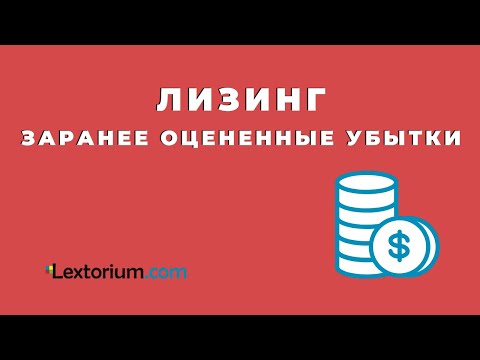 ЛИЗИНГ

ЗАРАНЕЕ ОЦЕНЕННЫЕ УБЫТКИ

$

Lextorium.com